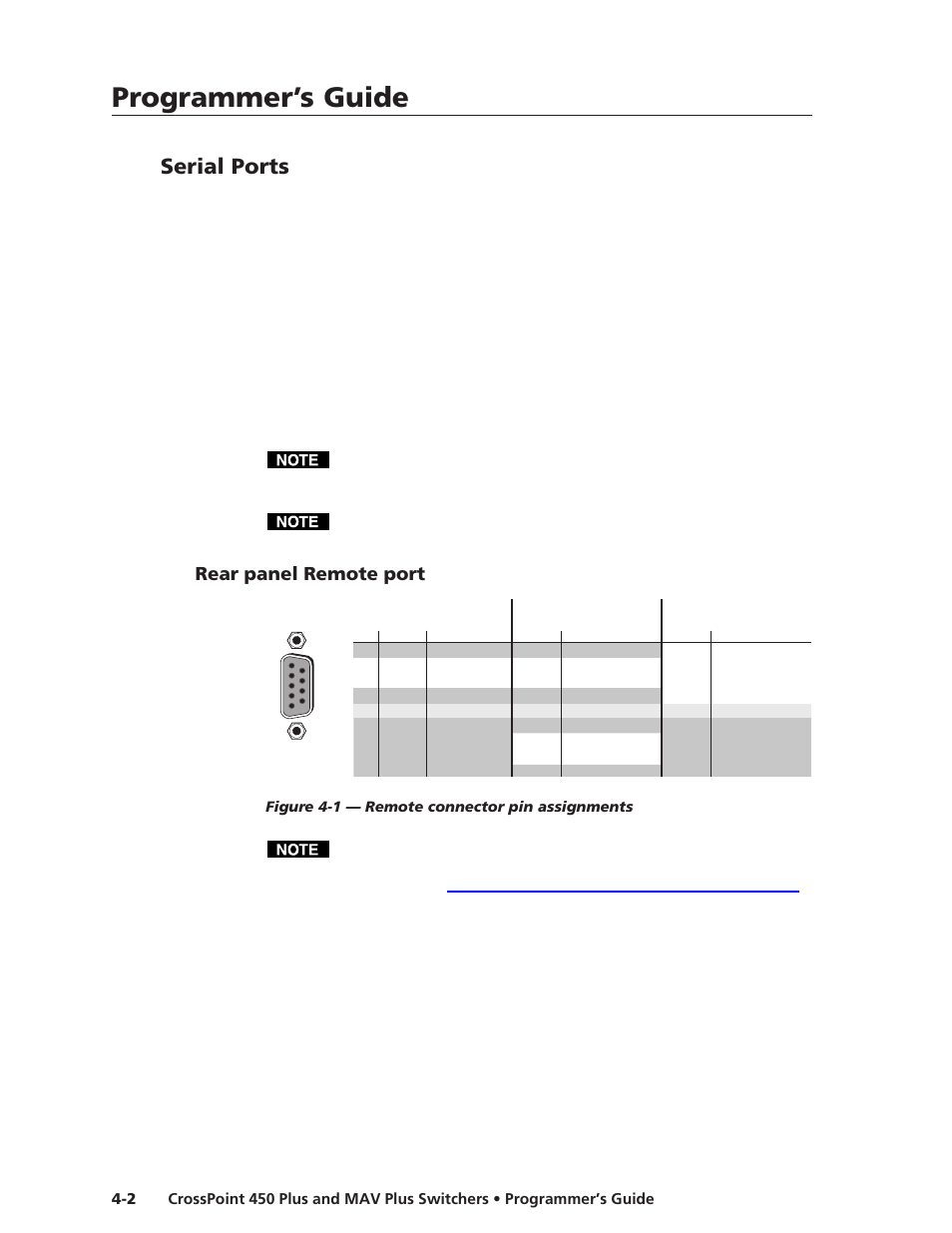 Programmer's Guide

Serial Ports

NOTE

NOTE

Rear panel Remote port

Figure 4-1 — Remote connector pin assignments

NOTE

4-2 CrossPoint 450 Plus and MAV Plus Switchers • Programmer's Guide